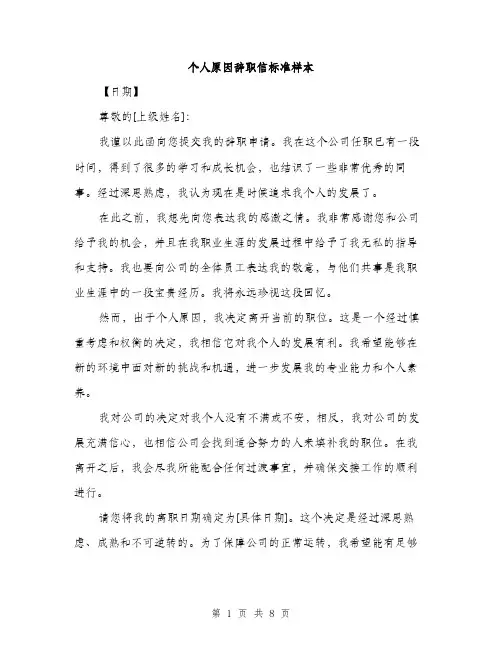 个人原因辞职信标准样本

【日期】

尊敬的[上级姓名]:

我谨以此函向您提交我的辞职申请。我在这个公司任职已有一段时间，得到了很多的学习和成长机会，也结识了一些非常优秀的同事。经过深思熟虑，我认为现在是时候追求我个人的发展了。

在此之前，我想先向您表达我的感激之情。我非常感谢您和公司给予我的机会，并且在我职业生涯的发展过程中给予了我无私的指导和支持。我也要向公司的全体员工表达我的敬意，与他们共事是我职业生涯中的一段宝贵经历。我将永远珍视这段回忆。

然而，由于个人原因，我决定离开当前的职位。这是一个经过慎重考虑和权衡的决定，我相信它对我个人的发展有利。我希望能够在新的环境中面对新的挑战和机遇，进一步发展我的专业能力和个人素养。

我对公司的决定对我个人没有不满或不安，相反，我对公司的发展充满信心，也相信公司会找到适合努力的人来填补我的职位。在我离开之后，我会尽我所能配合任何过渡事宜，并确保交接工作的顺利进行。

请您将我的离职日期确定为[具体日期]。这个决定是经过深思熟虑、成熟和不可逆转的。为了保障公司的正常运转，我希望能有足够

第 1 页 共 8 页